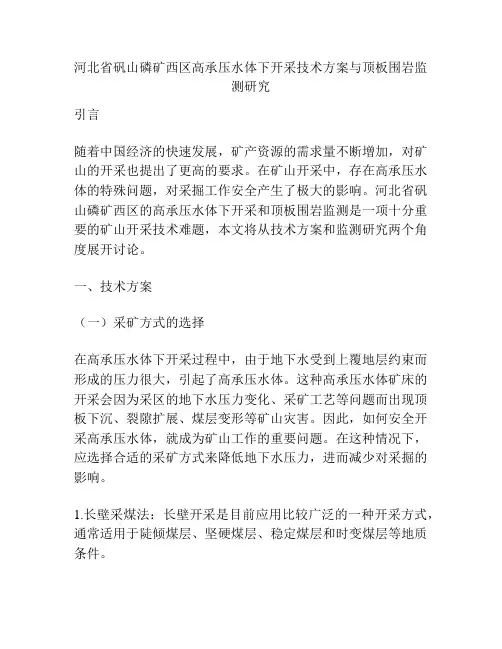 河北省矾山磷矿西区高承压水体下开采技术方案与顶板围岩监测研究

引言

随着中国经济的快速发展，矿产资源的需求量不断增加，对矿山的开采也提出了更高的要求。在矿山开采中，存在高承压水体的特殊问题，对采掘工作安全产生了极大的影响。河北省矾山磷矿西区的高承压水体下开采和顶板围岩监测是一项十分重要的矿山开采技术难题，本文将从技术方案和监测研究两个角度展开讨论。

一、技术方案

（一）采矿方式的选择

在高承压水体下开采过程中，由于地下水受到上覆地层约束而形成的压力很大，引起了高承压水体。这种高承压水体矿床的开采会因为采区的地下水压力变化、采矿工艺等问题而出现顶板下沉、裂隙扩展、煤层变形等矿山灾害。因此，如何安全开采高承压水体，就成为矿山工作的重要问题。在这种情况下，应选择合适的采矿方式来降低地下水压力，进而减少对采掘的影响。

1.长壁采煤法：长壁开采是目前应用比较广泛的一种开采方式，通常适用于陡倾煤层、坚硬煤层、稳定煤层和时变煤层等地质条件。